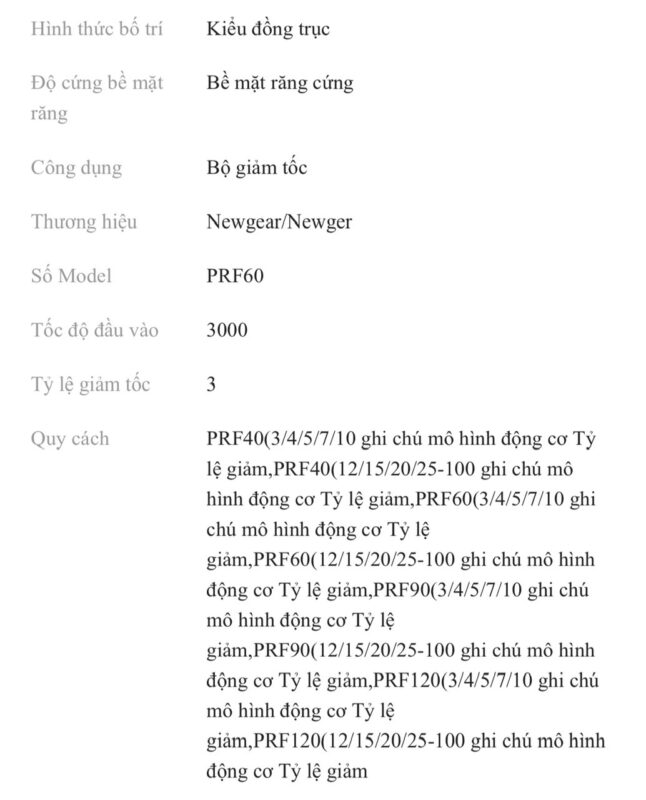 | | |
|---|---|
| Hình thức bố trí | Kiểu đồng trục |
| Độ cứng bề mặt răng | Bề mặt răng cứng |
| Công dụng | Bộ giảm tốc |
| Thương hiệu | Newgear/Newger |
| Số Model | PRF60 |
| Tốc độ đầu vào | 3000 |
| Tỷ lệ giảm tốc | 3 |
| Quy cách | PRF40(3/4/5/7/10 ghi chú mô hình động cơ Tỷ lệ giảm,PRF40(12/15/20/25-100 ghi chú mô hình động cơ Tỷ lệ giảm,PRF60(3/4/5/7/10 ghi chú mô hình động cơ Tỷ lệ giảm,PRF60(12/15/20/25-100 ghi chú mô hình động cơ Tỷ lệ giảm,PRF90(3/4/5/7/10 ghi chú mô hình động cơ Tỷ lệ giảm,PRF90(12/15/20/25-100 ghi chú mô hình động cơ Tỷ lệ giảm,PRF120(3/4/5/7/10 ghi chú mô hình động cơ Tỷ lệ giảm,PRF120(12/15/20/25-100 ghi chú mô hình động cơ Tỷ lệ giảm |